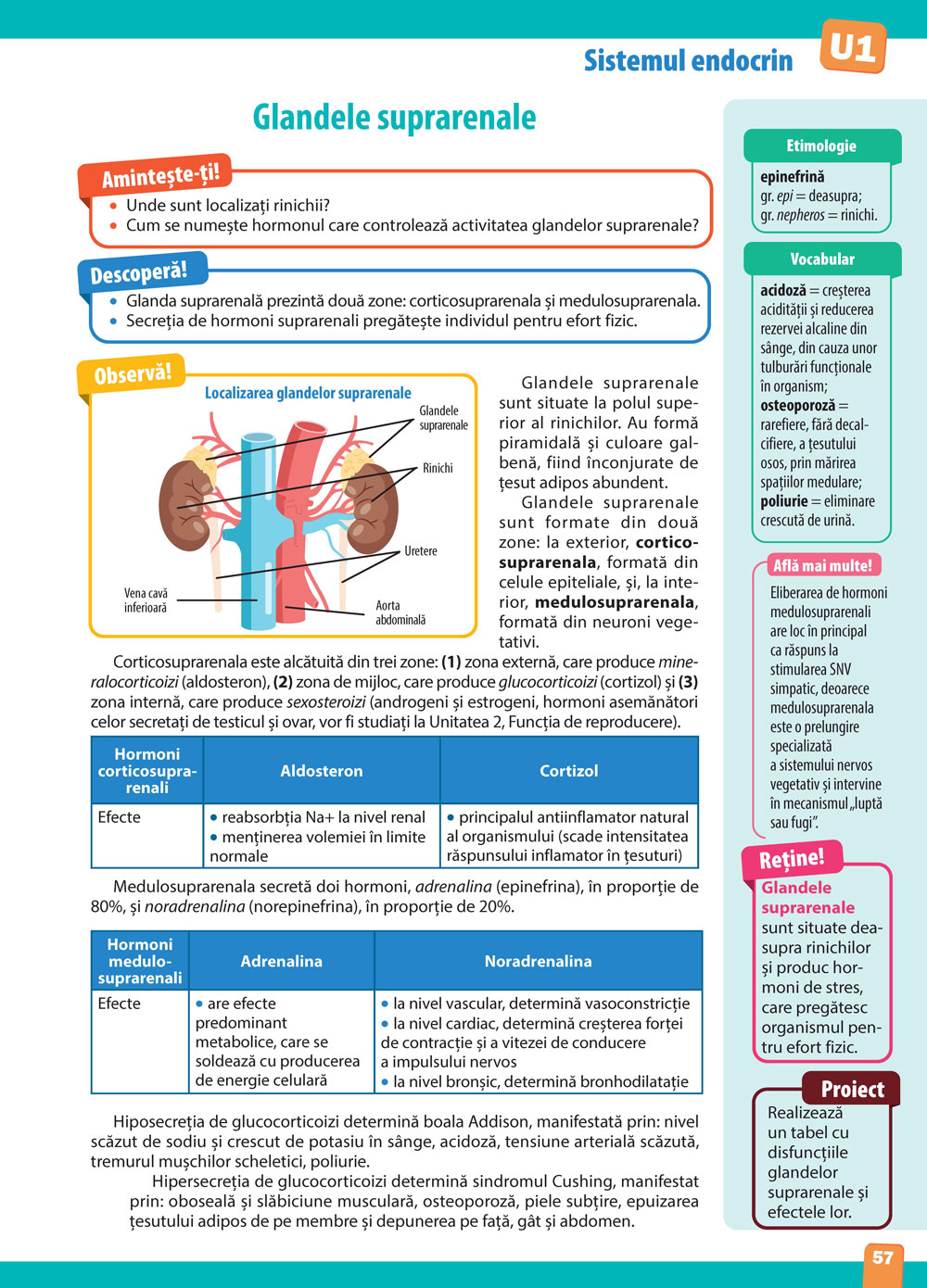 Sistemul endocrin
U1

Glandele suprarenale

Amintește-ți!
• Unde sunt localizați rinichii?
• Cum se numește hormonul care controlează activitatea glandelor suprarenale?

Descoperă!
• Glanda suprarenală prezintă două zone: corticosuprarenala și medulosuprarenala.
• Secreția de hormoni suprarenali pregătește individul pentru efort fizic.

Observă!
Localizarea glandelor suprarenale
Glandele suprarenale
Rinichi
Uretere
Vena cavă inferioară
Aorta abdominală

Glandele suprarenale sunt situate la polul superior al rinichilor. Au formă piramidală și culoare galbenă, fiind înconjurate de țesut adipos abundent.

Glandele suprarenale sunt formate din două zone: la exterior, corticosuprarenala, formată din celule epiteliale, și, la interior, medulosuprarenala, formată din neuroni vegetativi.

Corticosuprarenala este alcătuită din trei zone: (1) zona externă, care produce mineralocorticoizi (aldosteron), (2) zona de mijloc, care produce glucocorticoizi (cortizol) și (3) zona internă, care produce sexosteroizi (androgeni și estrogeni, hormoni asemănători celor secretați de testicul și ovar, vor fi studiați la Unitatea 2, Funcția de reproducere).

| Hormoni corticosuprarenali | Aldosteron | Cortizol |
|---|---|---|
| Efecte | • reabsorbția Na+ la nivel renal • menținerea volemiei în limite normale | • principalul antiinflamator natural al organismului (scade intensitatea răspunsului inflamator în țesuturi) |

Medulosuprarenala secretă doi hormoni, adrenalina (epinefrina), în proporție de 80%, și noradrenalina (norepinefrina), în proporție de 20%.

| Hormoni medulosuprarenali | Adrenalina | Noradrenalina |
|---|---|---|
| Efecte | • are efecte predominant metabolice, care se soldează cu producerea de energie celulară | • la nivel vascular, determină vasoconstricție • la nivel cardiac, determină creșterea forței de contracție și a vitezei de conducere a impulsului nervos • la nivel bronșic, determină bronhodilatație |

Hiposecreția de glucocorticoizi determină boala Addison, manifestată prin: nivel scăzut de sodiu și crescut de potasiu în sânge, acidoză, tensiune arterială scăzută, tremurul mușchilor scheletici, poliurie.

Hipersecreția de glucocorticoizi determină sindromul Cushing, manifestat prin: oboseală și slăbiciune musculară, osteoporoză, piele subțire, epuizarea țesutului adipos de pe membre și depunerea pe față, gât și abdomen.

Etimologie
epinefrină
gr. epi = deasupra;
gr. nepheros = rinichi.

Vocabular
acidoză = creșterea acidității și reducerea rezervei alcaline din sânge, din cauza unor tulburări funcționale în organism;
osteoporoză = rarefiere, fără decalcifiere, a țesutului osos, prin mărirea spațiilor medulare;
poliurie = eliminare crescută de urină.

Află mai multe!
Eliberarea de hormoni medulosuprarenali are loc în principal ca răspuns la stimularea SNV simpatic, deoarece medulosuprarenala este o prelungire specializată a sistemului nervos vegetativ și intervine în mecanismul „luptă sau fugi”.

Reține!
Glandele suprarenale sunt situate deasupra rinichilor și produc hormoni de stres, care pregătesc organismul pentru efort fizic.

Proiect
Realizează un tabel cu disfuncțiile glandelor suprarenale și efectele lor.

57